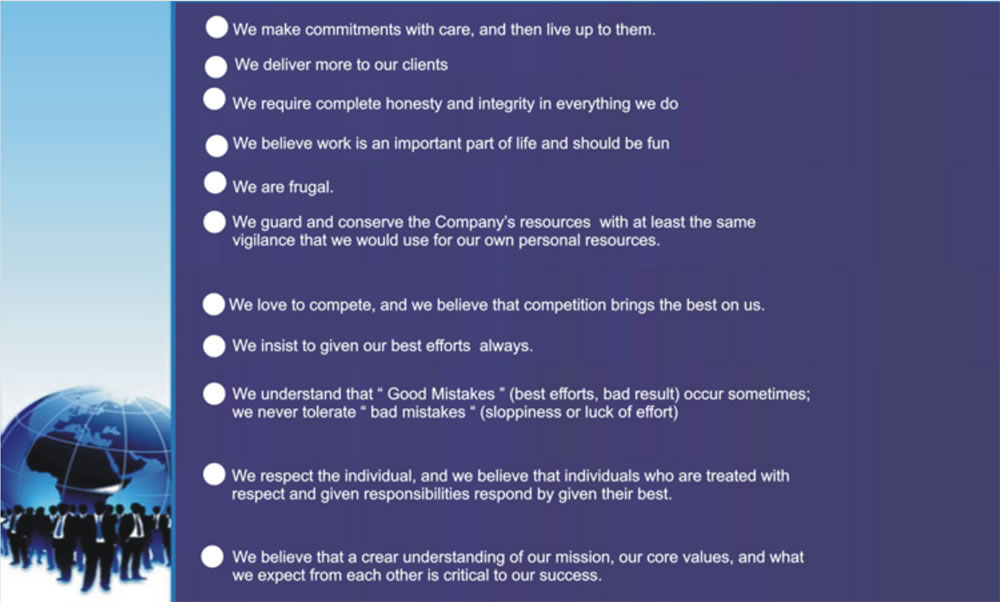 • We make commitments with care, and then live up to them.

• We deliver more to our clients

• We require complete honesty and integrity in everything we do

• We believe work is an important part of life and should be fun

• We are frugal.

• We guard and conserve the Company's resources with at least the same vigilance that we would use for our own personal resources.

• We love to compete, and we believe that competition brings the best on us.

• We insist to given our best efforts always.

• We understand that " Good Mistakes " (best efforts, bad result) occur sometimes; we never tolerate " bad mistakes " (sloppiness or luck of effort)

• We respect the individual, and we believe that individuals who are treated with respect and given responsibilities respond by given their best.

• We believe that a crear understanding of our mission, our core values, and what we expect from each other is critical to our success.